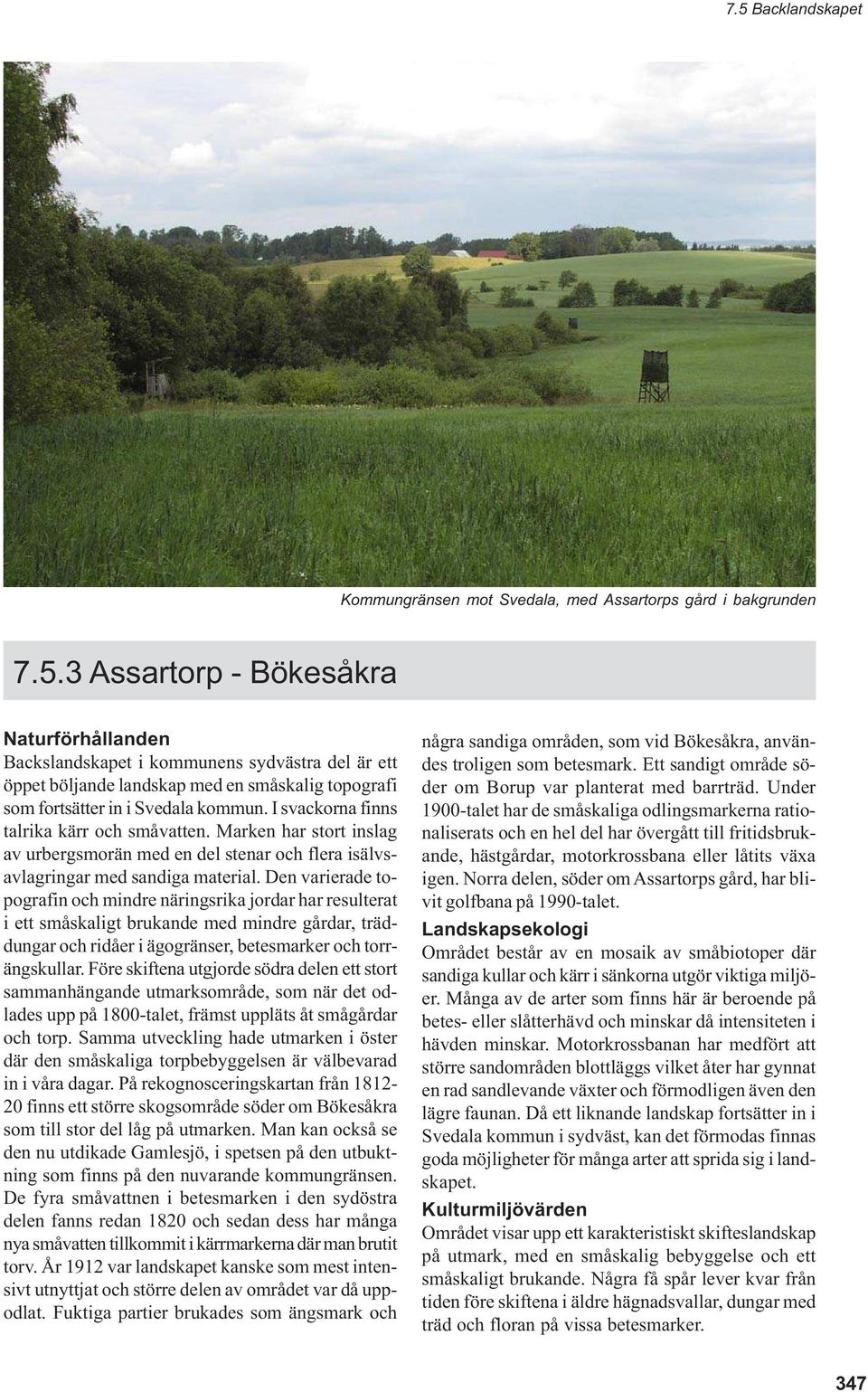 7.5 Backlandskapet

Kommungränsen mot Svedala, med Assartorps gård i bakgrunden

7.5.3 Assartorp - Bökesåkra

Naturförhållanden

Backslandskapet i kommunens sydvästra del är ett öppet böljande landskap med en småskalig topografi som fortsätter in i Svedala kommun. I svackorna finns talrika kärr och småvatten. Marken har stort inslag av urbergsmorän med en del stenar och flera isälvsavlagringar med sandiga material. Den varierade topografin och mindre näringsrika jordar har resulterat i ett småskaligt brukande med mindre gårdar, träddungar och ridåer i ägogränser, betesmarker och torrängskullar. Före skiftena utgjorde södra delen ett stort sammanhängande utmarksområde, som när det odlades upp på 1800-talet, främst uppläts åt smågårdar och torp. Samma utveckling hade utmarken i öster där den småskaliga torpbebyggelsen är välbevarad in i våra dagar. På rekognosceringskartan från 1812-20 finns ett större skogsområde söder om Bökesåkra som till stor del låg på utmarken. Man kan också se den nu utdikade Gamlesjö, i spetsen på den utbuktning som finns på den nuvarande kommungränsen. De fyra småvattnen i betesmarken i den sydöstra delen fanns redan 1820 och sedan dess har många nya småvatten tillkommit i kärrmarkerna där man brutit torv. År 1912 var landskapet kanske som mest intensivt utnyttjat och större delen av området var då uppodlat. Fuktiga partier brukades som ängsmark och några sandiga områden, som vid Bökesåkra, användes troligen som betesmark. Ett sandigt område söder om Borup var planterat med barrträd. Under 1900-talet har de småskaliga odlingsmarkerna rationaliserats och en hel del har övergått till fritidsbrukande, hästgårdar, motorkrossbana eller låtits växa igen. Norra delen, söder om Assartorps gård, har blivit golfbana på 1990-talet.

Landskapsekologi

Området består av en mosaik av småbiotoper där sandiga kullar och kärr i sänkorna utgör viktiga miljöer. Många av de arter som finns här är beroende på betes- eller slåtterhävd och minskar då intensiteten i hävden minskar. Motorkrossbanan har medfört att större sandområden blottläggs vilket åter har gynnat en rad sandlevande växter och förmodligen även den lägre faunan. Då ett liknande landskap fortsätter in i Svedala kommun i sydväst, kan det förmodas finnas goda möjligheter för många arter att sprida sig i landskapet.

Kulturmiljövärden

Området visar upp ett karakteristiskt skifteslandskap på utmark, med en småskalig bebyggelse och ett småskaligt brukande. Några få spår lever kvar från tiden före skiftena i äldre hägnadsvallar, dungar med träd och floran på vissa betesmarker.

347